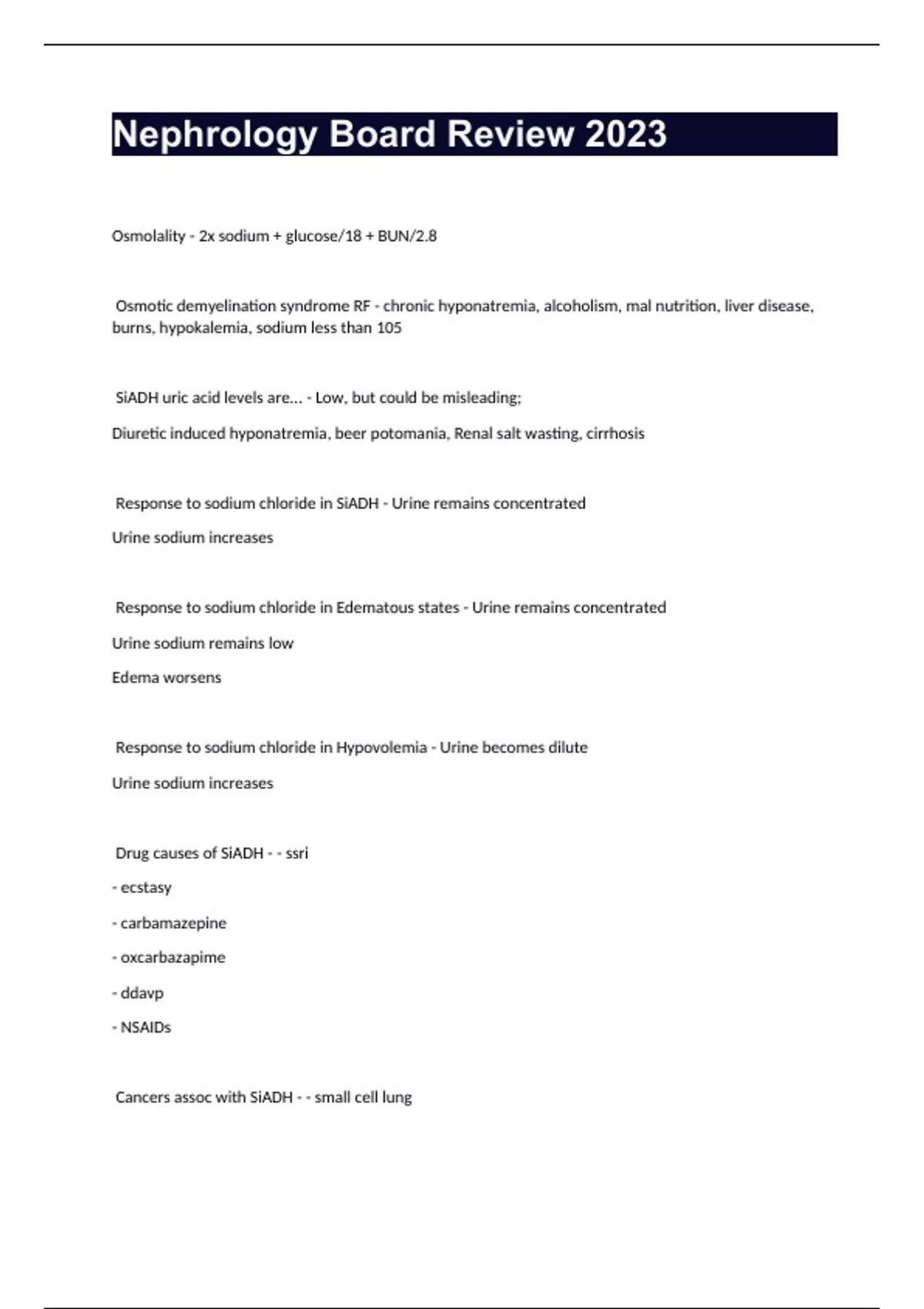 Nephrology Board Review 2023

Osmolality - 2x sodium + glucose/18 + BUN/2.8

Osmotic demyelination syndrome RF - chronic hyponatremia, alcoholism, mal nutrition, liver disease, burns, hypokalemia, sodium less than 105

SiADH uric acid levels are... - Low, but could be misleading;

Diuretic induced hyponatremia, beer potomania, Renal salt wasting, cirrhosis

Response to sodium chloride in SiADH - Urine remains concentrated

Urine sodium increases

Response to sodium chloride in Edematous states - Urine remains concentrated

Urine sodium remains low

Edema worsens

Response to sodium chloride in Hypovolemia - Urine becomes dilute

Urine sodium increases

Drug causes of SiADH - - ssri

- ecstasy

- carbamazepine

- oxcarbazapime

- ddavp

- NSAIDs

Cancers assoc with SiADH - - small cell lung